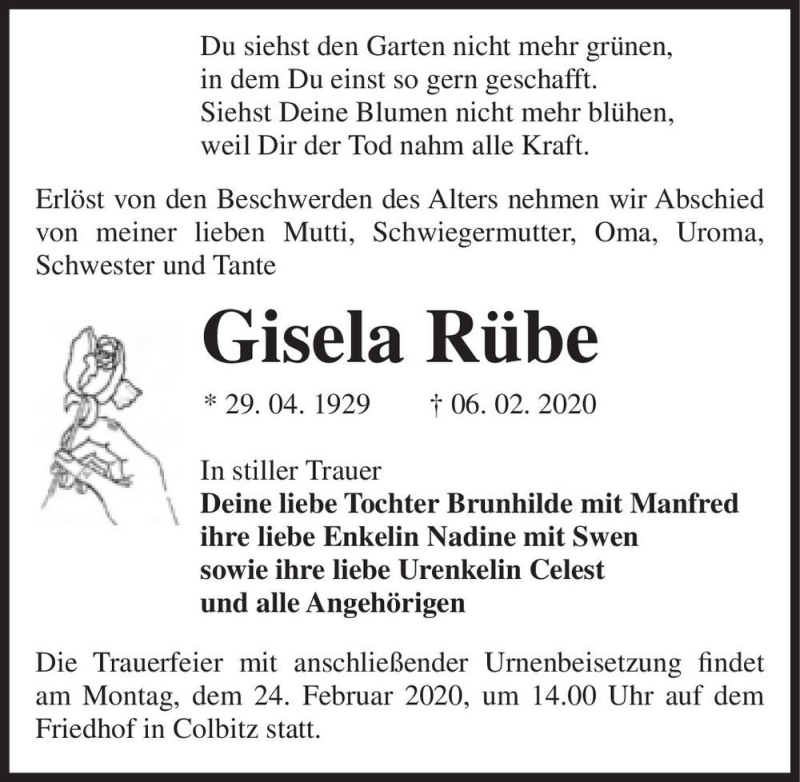 Du siehst den Garten nicht mehr grünen,
in dem Du einst so gern geschafft.
Siehst Deine Blumen nicht mehr blühen,
weil Dir der Tod nahm alle Kraft.

Erlöst von den Beschwerden des Alters nehmen wir Abschied von meiner lieben Mutti, Schwiegermutter, Oma, Uroma, Schwester und Tante

Gisela Rübe

* 29. 04. 1929 † 06. 02. 2020

In stiller Trauer
Deine liebe Tochter Brunhilde mit Manfred
ihre liebe Enkelin Nadine mit Swen
sowie ihre liebe Urenkelin Celest
und alle Angehörigen

Die Trauerfeier mit anschließender Urnenbeisetzung findet am Montag, dem 24. Februar 2020, um 14.00 Uhr auf dem Friedhof in Colbitz statt.